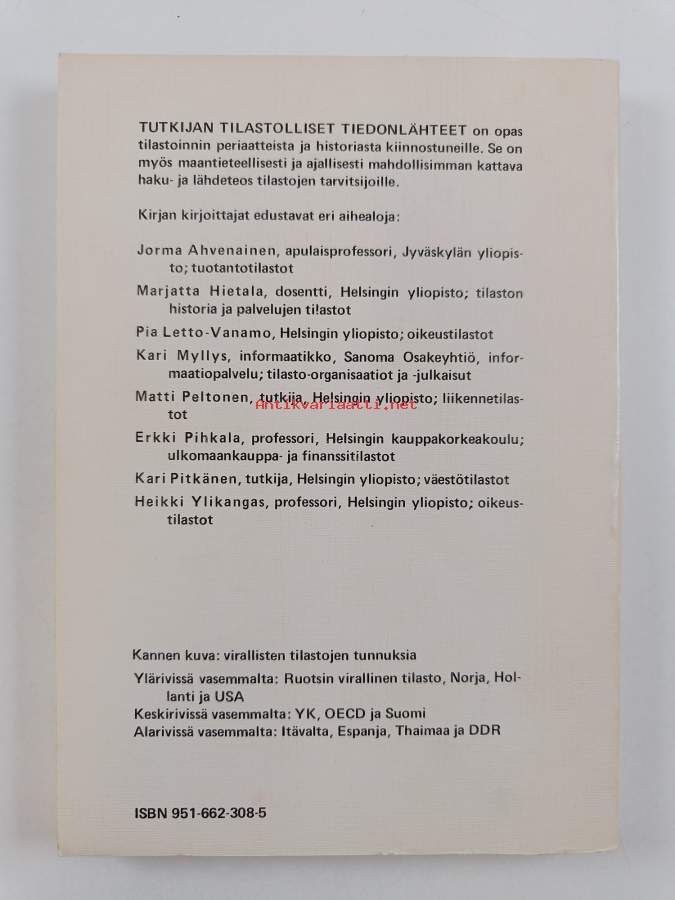 TUTKIJAN TILASTOLLISET TIEDONLÄHTEET on opas tilastoinnin periaatteista ja historiasta kiinnostuneille. Se on myös maantieteellisesti ja ajallisesti mahdollisimman kattava haku- ja lähdeteos tilastojen tarvitsijoille.

Kirjan kirjoittajat edustavat eri aihealoja:

Jorma Ahvenainen, apulaisprofessori, Jyväskylän yliopisto; tuotantotilastot

Marjatta Hietala, dosentti, Helsingin yliopisto; tilaston historia ja palvelujen tilastot

Pia Letto-Vanamo, Helsingin yliopisto; oikeustilastot

Kari Myllys, informaatikko, Sanoma Osakeyhtiö, informaatiopalvelu; tilasto-organisaatiot ja -julkaisut

Matti Peltonen, tutkija, Helsingin yliopisto; liikennetilastot

Antikvariaatti.net

Erkki Pihkala, professori, Helsingin kauppakorkeakoulu; ulkomaankauppa- ja finanssitilastot

Kari Pitkänen, tutkija, Helsingin yliopisto; väestötilastot

Heikki Ylikangas, professori, Helsingin yliopisto; oikeustilastot

Kannen kuva: virallisten tilastojen tunnuksia
Ylärivissä vasemmalta: Ruotsin virallinen tilasto, Norja, Hollanti ja USA
Keskirivissä vasemmalta: YK, OECD ja Suomi
Alarivissä vasemmalta: Itävalta, Espanja, Thaimaa ja DDR

ISBN 951-662-308-5